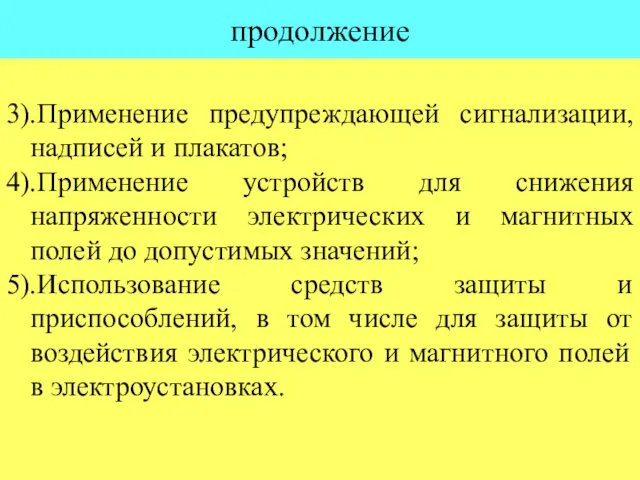 продолжение

3).Применение предупреждающей сигнализации, надписей и плакатов;

4).Применение устройств для снижения напряженности электрических и магнитных полей до допустимых значений;

5).Использование средств защиты и приспособлений, в том числе для защиты от воздействия электрического и магнитного полей в электроустановках.